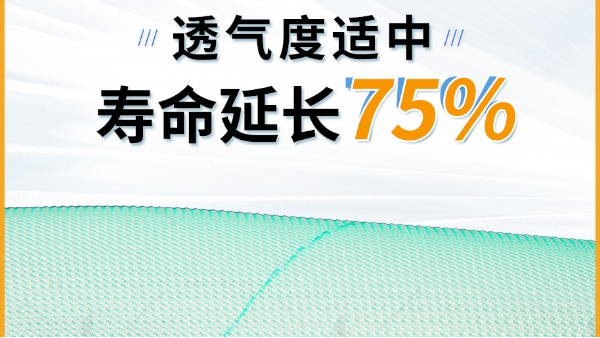 透气度适中
寿命延长75%